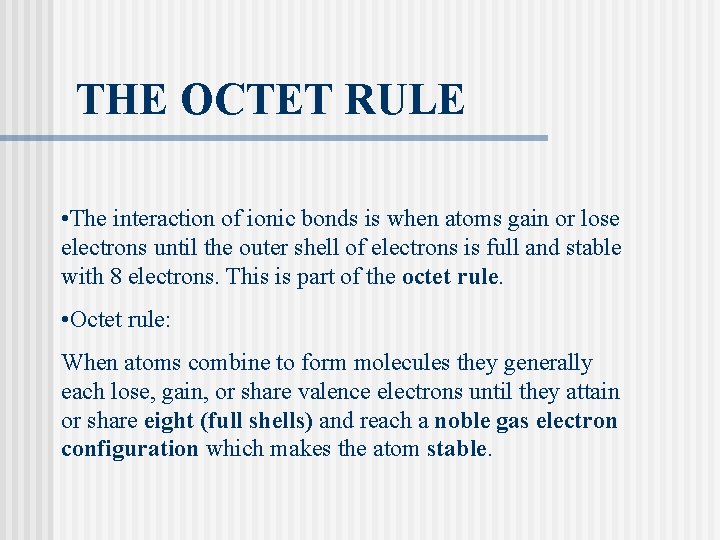 THE OCTET RULE

•The interaction of ionic bonds is when atoms gain or lose electrons until the outer shell of electrons is full and stable with 8 electrons. This is part of the octet rule.

•Octet rule:

When atoms combine to form molecules they generally each lose, gain, or share valence electrons until they attain or share eight (full shells) and reach a noble gas electron configuration which makes the atom stable.